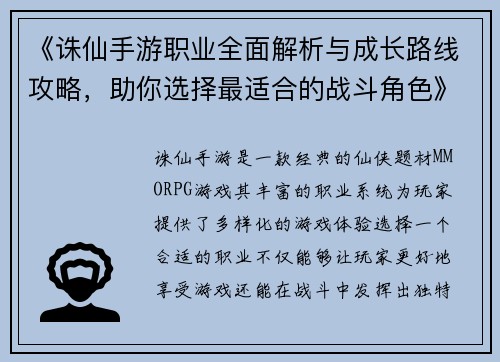 《诛仙手游职业全面解析与成长路线攻略，助你选择最适合的战斗角色》

诛仙手游是一款经典的仙侠题材MMORPG游戏其丰富的职业系统为玩家提供了多样化的游戏体验选择一个合适的职业不仅能够让玩家更好地享受游戏还能在战斗中发挥出独特